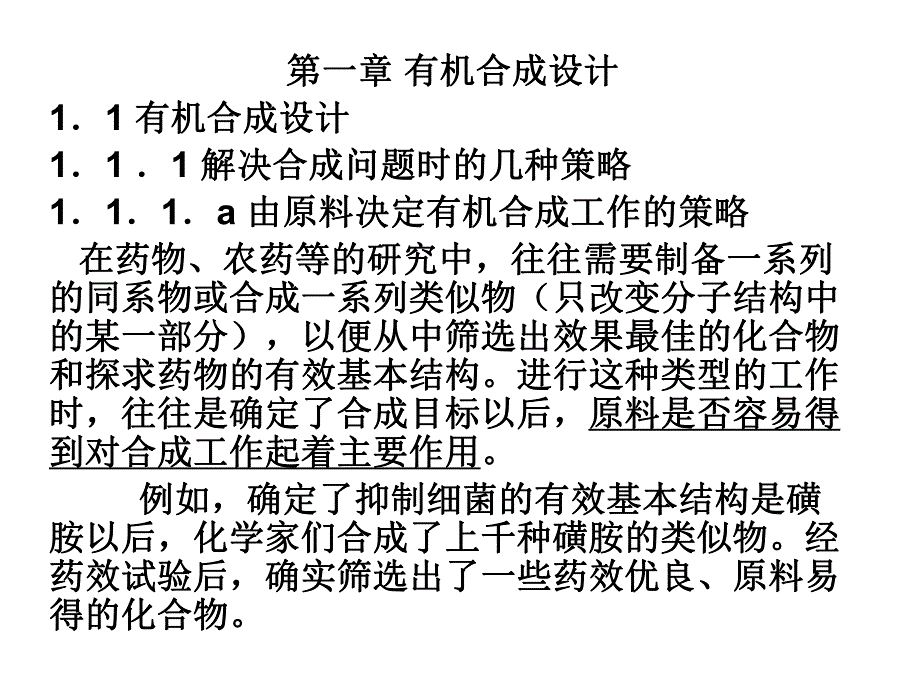 第一章 有机合成设计

1．1 有机合成设计

1．1．1 解决合成问题时的几种策略

1．1．1．a 由原料决定有机合成工作的策略

在药物、农药等的研究中，往往需要制备一系列的同系物或合成一系列类似物（只改变分子结构中的某一部分），以便从中筛选出效果最佳的化合物和探求药物的有效基本结构。进行这种类型的工作时，往往是确定了合成目标以后，原料是否容易得到对合成工作起着主要作用。

例如，确定了抑制细菌的有效基本结构是磺胺以后，化学家们合成了上千种磺胺的类似物。经药效试验后，确实筛选出了一些药效优良、原料易得的化合物。